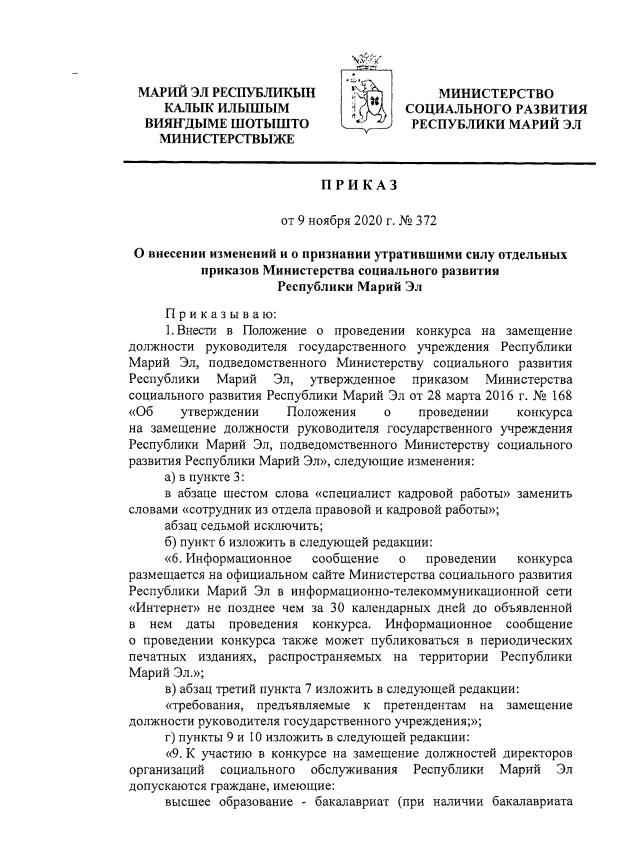 МАРИЙ ЭЛ РЕСПУБЛИКЫН КАЛЫК ИЛЫШЫМ ВИЯНГДЫМЕ ШОТЫШТО МИНИСТЕРСТВЫЖЕ

МИНИСТЕРСТВО СОЦИАЛЬНОГО РАЗВИТИЯ РЕСПУБЛИКИ МАРИЙ ЭЛ

ПРИКАЗ

от 9 ноября 2020 г. № 372

О внесении изменений и о признании утратившими силу отдельных приказов Министерства социального развития Республики Марий Эл

Приказываю:

1. Внести в Положение о проведении конкурса на замещение должности руководителя государственного учреждения Республики Марий Эл, подведомственного Министерству социального развития Республики Марий Эл, утвержденное приказом Министерства социального развития Республики Марий Эл от 28 марта 2016 г. № 168 «Об утверждении Положения о проведении конкурса на замещение должности руководителя государственного учреждения Республики Марий Эл, подведомственного Министерству социального развития Республики Марий Эл», следующие изменения:

а) в пункте 3:

в абзаце шестом слова «специалист кадровой работы» заменить словами «сотрудник из отдела правовой и кадровой работы»;

абзац седьмой исключить;

б) пункт 6 изложить в следующей редакции:

«6. Информационное сообщение о проведении конкурса размещается на официальном сайте Министерства социального развития Республики Марий Эл в информационно-телекоммуникационной сети «Интернет» не позднее чем за 30 календарных дней до объявленной в нем даты проведения конкурса. Информационное сообщение о проведении конкурса также может публиковаться в периодических печатных изданиях, распространяемых на территории Республики Марий Эл.»;

в) абзац третий пункта 7 изложить в следующей редакции:

«требования, предъявляемые к претендентам на замещение должности руководителя государственного учреждения;»;

г) пункты 9 и 10 изложить в следующей редакции:

«9. К участию в конкурсе на замещение должностей директоров организаций социального обслуживания Республики Марий Эл допускаются граждане, имеющие:

высшее образование - бакалавриат (при наличии бакалавриата